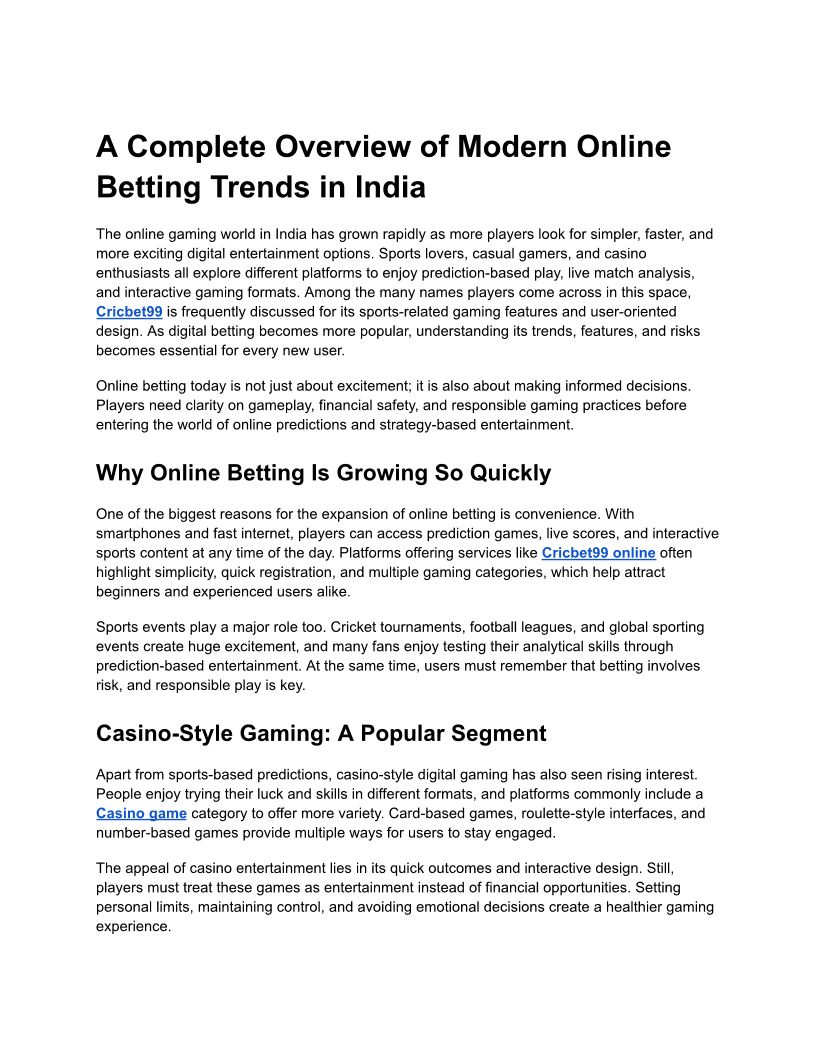 A Complete Overview of Modern Online Betting Trends in India

The online gaming world in India has grown rapidly as more players look for simpler, faster, and more exciting digital entertainment options. Sports lovers, casual gamers, and casino enthusiasts all explore different platforms to enjoy prediction-based play, live match analysis, and interactive gaming formats. Among the many names players come across in this space, Cricbet99 is frequently discussed for its sports-related gaming features and user-oriented design. As digital betting becomes more popular, understanding its trends, features, and risks becomes essential for every new user.

Online betting today is not just about excitement; it is also about making informed decisions. Players need clarity on gameplay, financial safety, and responsible gaming practices before entering the world of online predictions and strategy-based entertainment.

Why Online Betting Is Growing So Quickly

One of the biggest reasons for the expansion of online betting is convenience. With smartphones and fast internet, players can access prediction games, live scores, and interactive sports content at any time of the day. Platforms offering services like Cricbet99 online often highlight simplicity, quick registration, and multiple gaming categories, which help attract beginners and experienced users alike.

Sports events play a major role too. Cricket tournaments, football leagues, and global sporting events create huge excitement, and many fans enjoy testing their analytical skills through prediction-based entertainment. At the same time, users must remember that betting involves risk, and responsible play is key.

Casino-Style Gaming: A Popular Segment

Apart from sports-based predictions, casino-style digital gaming has also seen rising interest. People enjoy trying their luck and skills in different formats, and platforms commonly include a Casino game category to offer more variety. Card-based games, roulette-style interfaces, and number-based games provide multiple ways for users to stay engaged.

The appeal of casino entertainment lies in its quick outcomes and interactive design. Still, players must treat these games as entertainment instead of financial opportunities. Setting personal limits, maintaining control, and avoiding emotional decisions create a healthier gaming experience.